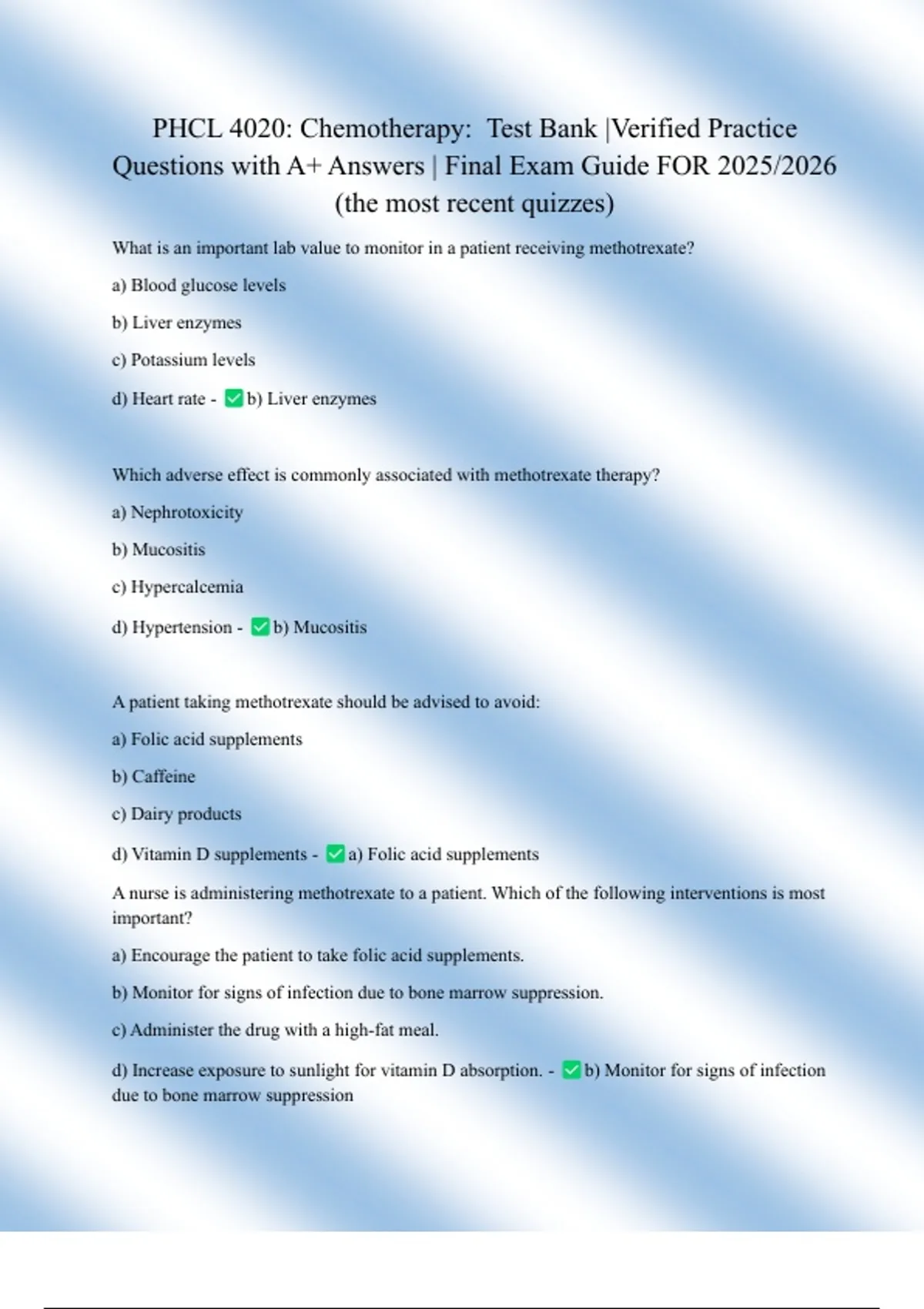 PHCL 4020: Chemotherapy:  Test Bank |Verified Practice Questions with A+ Answers | Final Exam Guide FOR 2025/2026 (the most recent quizzes)

What is an important lab value to monitor in a patient receiving methotrexate?

a) Blood glucose levels

b) Liver enzymes

c) Potassium levels

d) Heart rate - ☑ b) Liver enzymes

Which adverse effect is commonly associated with methotrexate therapy?

a) Nephrotoxicity

b) Mucositis

c) Hypercalcemia

d) Hypertension - ☑ b) Mucositis

A patient taking methotrexate should be advised to avoid:

a) Folic acid supplements

b) Caffeine

c) Dairy products

d) Vitamin D supplements - ☑ a) Folic acid supplements

A nurse is administering methotrexate to a patient. Which of the following interventions is most important?

a) Encourage the patient to take folic acid supplements.

b) Monitor for signs of infection due to bone marrow suppression.

c) Administer the drug with a high-fat meal.

d) Increase exposure to sunlight for vitamin D absorption. - ☑ b) Monitor for signs of infection due to bone marrow suppression